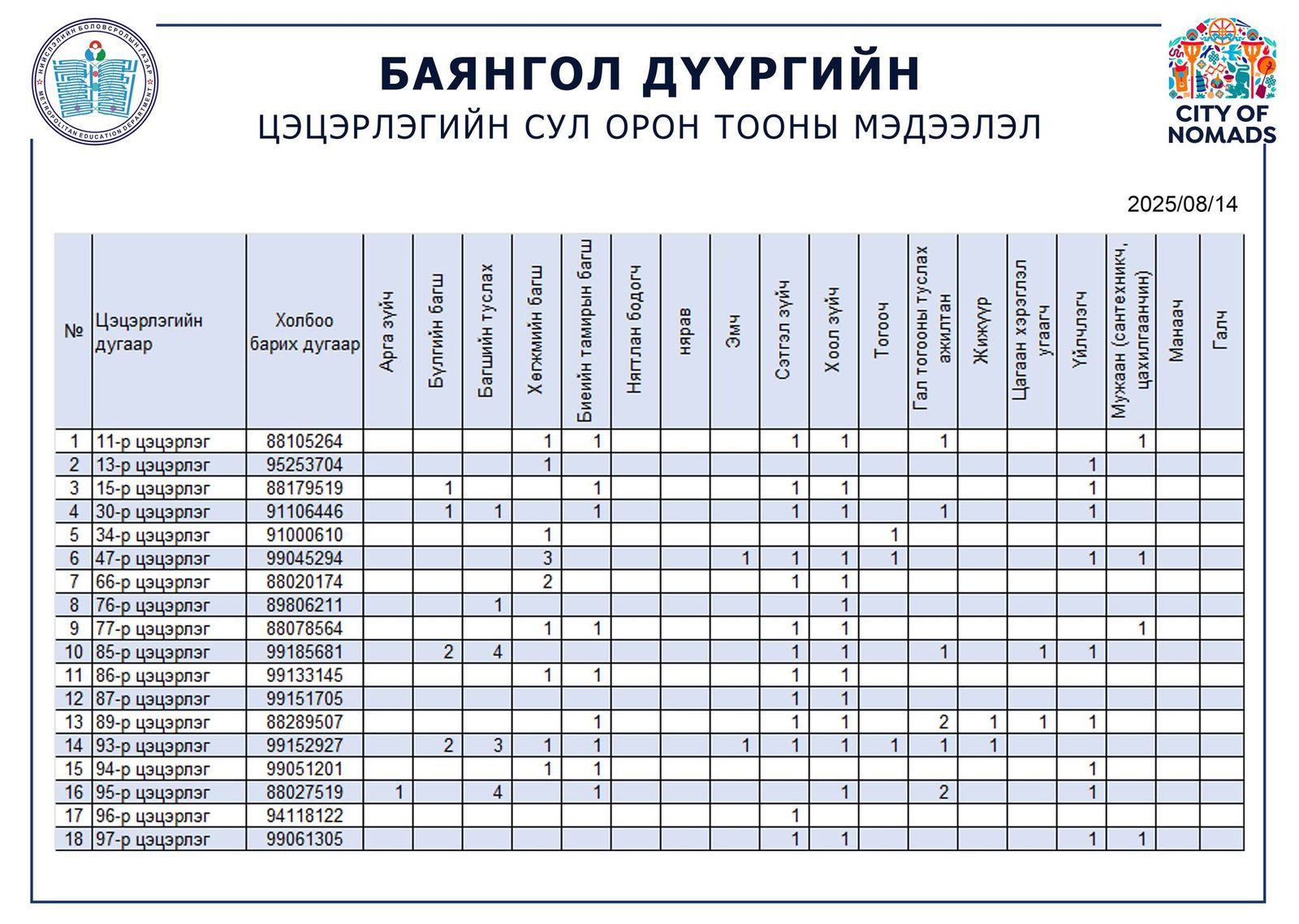 НИЙСЛЭЛИЙН БОЛОВСРОЛЫН ГАЗАР
METROPOLITAN EDUCATION DEPARTMENT

БАЯНГОЛ ДҮҮРГИЙН
ЦЭЦЭРЛЭГИЙН СУЛ ОРОН ТООНЫ МЭДЭЭЛЭЛ

CITY OF NOMADS

2025/08/14

| № | Цэцэрлэгийн дугаар | Холбоо барих дугаар | Арга зүйч | Бүлгийн багш | Багшийн туслах | Хөгжмийн багш | Биеийн тамирын багш | Нягтлан бодогч | нярав | Эмч | Сэтгэл зүйч | Хоол зүйч | Тогооч | Гал тогооны туслах ажилтан | Жижүүр | Цагаан хэрэглэл угаагч | Үйлчлэгч | Мужаан (сантехникч, цахилгаанчин) | Манаач | Галч |
|---|---|---|---|---|---|---|---|---|---|---|---|---|---|---|---|---|---|---|---|---|
| 1 | 11-р цэцэрлэг | 88105264 | | | | 1 | 1 | | | | 1 | 1 | | 1 | | | | 1 | | |
| 2 | 13-р цэцэрлэг | 95253704 | | | | 1 | | | | | | | | | | | 1 | | | |
| 3 | 15-р цэцэрлэг | 88179519 | | 1 | | | 1 | | | | 1 | 1 | | | | | 1 | | | |
| 4 | 30-р цэцэрлэг | 91106446 | | 1 | 1 | | 1 | | | | 1 | 1 | | 1 | | | 1 | | | |
| 5 | 34-р цэцэрлэг | 91000610 | | | | 1 | | | | | | | 1 | | | | | | | |
| 6 | 47-р цэцэрлэг | 99045294 | | | | 3 | | | | 1 | 1 | 1 | 1 | | | | 1 | 1 | | |
| 7 | 66-р цэцэрлэг | 88020174 | | | | 2 | | | | | 1 | 1 | | | | | | | | |
| 8 | 76-р цэцэрлэг | 89806211 | | | 1 | | | | | | | 1 | | | | | | | | |
| 9 | 77-р цэцэрлэг | 88078564 | | | | 1 | 1 | | | | 1 | 1 | | | | | | 1 | | |
| 10 | 85-р цэцэрлэг | 99185681 | | 2 | 4 | | | | | | 1 | 1 | | 1 | | 1 | 1 | | | |
| 11 | 86-р цэцэрлэг | 99133145 | | | | 1 | 1 | | | | 1 | 1 | | | | | | | | |
| 12 | 87-р цэцэрлэг | 99151705 | | | | | | | | | 1 | 1 | | | | | | | | |
| 13 | 89-р цэцэрлэг | 88289507 | | | | | 1 | | | | 1 | 1 | | 2 | 1 | 1 | 1 | | | |
| 14 | 93-р цэцэрлэг | 99152927 | | 2 | 3 | 1 | 1 | | | 1 | 1 | 1 | 1 | 1 | 1 | | | | | |
| 15 | 94-р цэцэрлэг | 99051201 | | | | 1 | 1 | | | | | | | | | | 1 | | | |
| 16 | 95-р цэцэрлэг | 88027519 | 1 | | 4 | | 1 | | | | | 1 | | 2 | | | 1 | | | |
| 17 | 96-р цэцэрлэг | 94118122 | | | | | | | | | 1 | | | | | | | | | |
| 18 | 97-р цэцэрлэг | 99061305 | | | | | | | | | 1 | 1 | | | | | 1 | 1 | | |